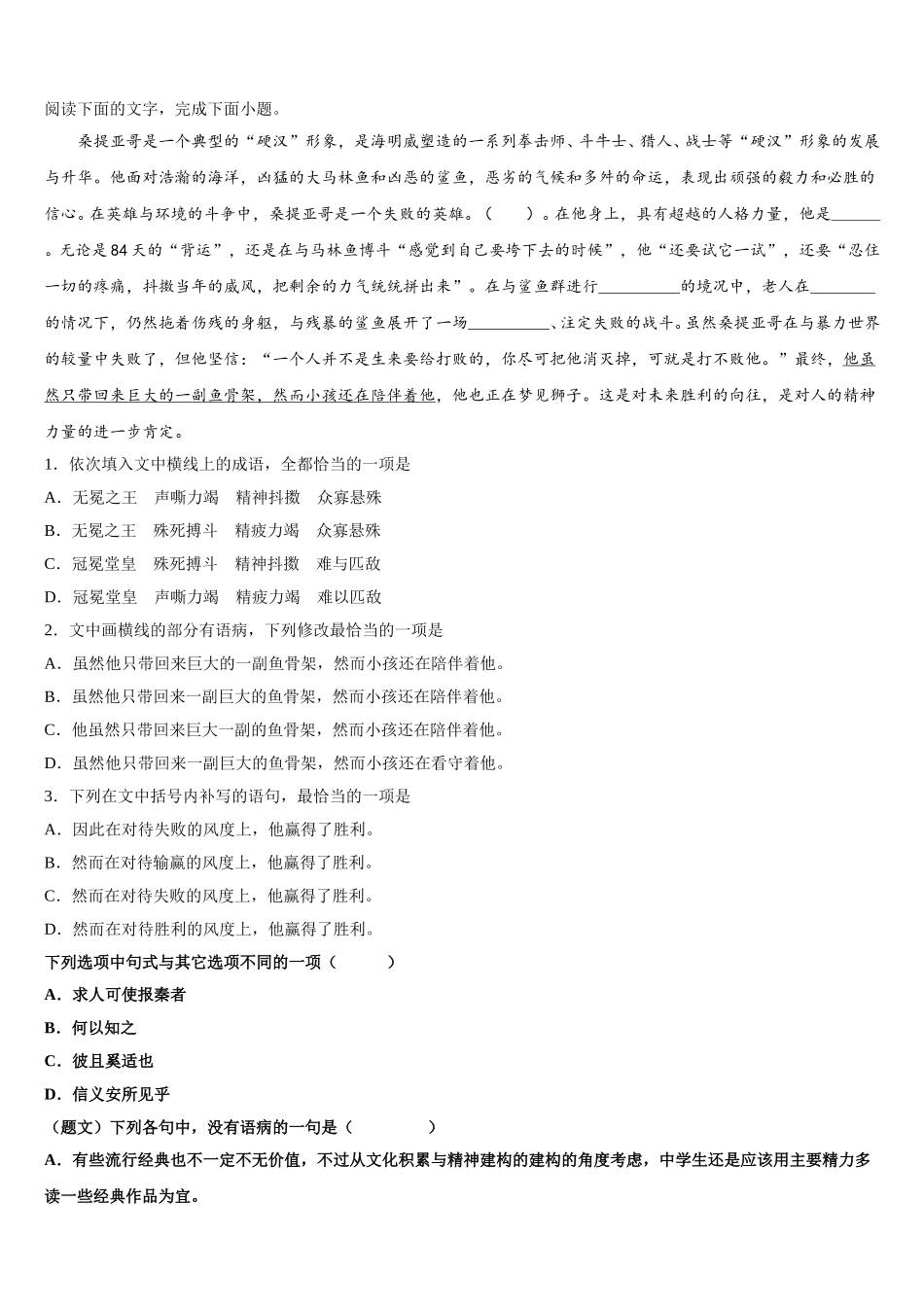 阅读下面的文字，完成下面小题。

桑提亚哥是一个典型的“硬汉”形象，是海明威塑造的一系列拳击师、斗牛士、猎人、战士等“硬汉”形象的发展与升华。他面对浩瀚的海洋，凶猛的大马林鱼和凶恶的鲨鱼，恶劣的气候和多舛的命运，表现出顽强的毅力和必胜的信心。在英雄与环境的斗争中，桑提亚哥是一个失败的英雄。（　　）。在他身上，具有超越的人格力量，他是______。无论是84天的“背运”，还是在与马林鱼博斗“感觉到自己要垮下去的时候”，他“还要试它一试”，还要“忍住一切的疼痛，抖擞当年的威风，把剩余的力气统统拼出来”。在与鲨鱼群进行__________的境况中，老人在________的情况下，仍然拖着伤残的身躯，与残暴的鲨鱼展开了一场__________、注定失败的战斗。虽然桑提亚哥在与暴力世界的较量中失败了，但他坚信：“一个人并不是生来要给打败的，你尽可把他消灭掉，可就是打不败他。”最终，他虽然只带回来巨大的一副鱼骨架，然而小孩还在陪伴着他，他也正在梦见狮子。这是对未来胜利的向往，是对人的精神力量的进一步肯定。

1．依次填入文中横线上的成语，全都恰当的一项是

A．无冕之王　声嘶力竭　精神抖擞　众寡悬殊

B．无冕之王　殊死搏斗　精疲力竭　众寡悬殊

C．冠冕堂皇　殊死搏斗　精神抖擞　难与匹敌

D．冠冕堂皇　声嘶力竭　精疲力竭　难以匹敌

2．文中画横线的部分有语病，下列修改最恰当的一项是

A．虽然他只带回来巨大的一副鱼骨架，然而小孩还在陪伴着他。

B．虽然他只带回来一副巨大的鱼骨架，然而小孩还在陪伴着他。

C．他虽然只带回来巨大一副的鱼骨架，然而小孩还在陪伴着他。

D．虽然他只带回来一副巨大的鱼骨架，然而小孩还在看守着他。

3．下列在文中括号内补写的语句，最恰当的一项是

A．因此在对待失败的风度上，他赢得了胜利。

B．然而在对待输赢的风度上，他赢得了胜利。

C．然而在对待失败的风度上，他赢得了胜利。

D．然而在对待胜利的风度上，他赢得了胜利。

下列选项中句式与其它选项不同的一项（　　）

A．求人可使报秦者

B．何以知之

C．彼且奚适也

D．信义安所见乎

（题文）下列各句中，没有语病的一句是（　　）

A．有些流行经典也不一定不无价值，不过从文化积累与精神建构的建构的角度考虑，中学生还是应该用主要精力多读一些经典作品为宜。